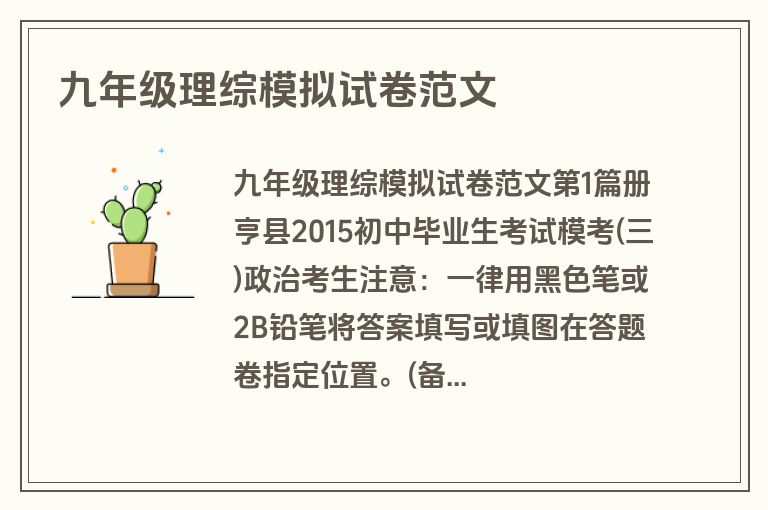 九年级理综模拟试卷范文

九年级理综模拟试卷范文第1篇册亨县2015初中毕业生考试模考(三)政治考生注意：一律用黑色笔或2B铅笔将答案填写或填图在答题卷指定位置。(备...